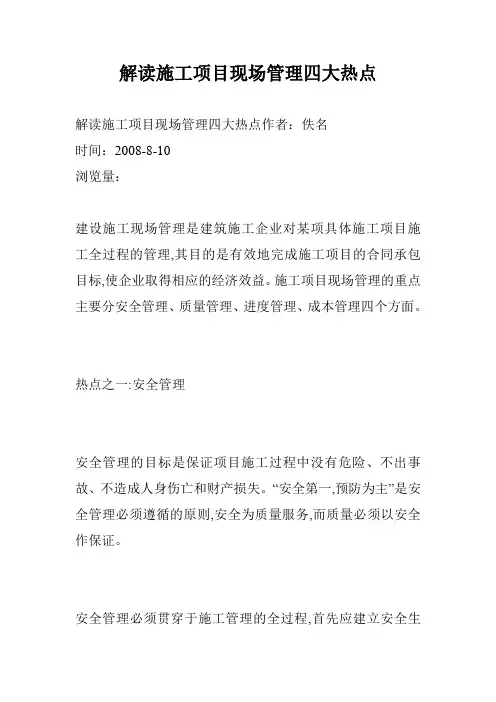 解读施工项目现场管理四大热点

解读施工项目现场管理四大热点作者：佚名
时间：2008-8-10
浏览量：

建设施工现场管理是建筑施工企业对某项具体施工项目施工全过程的管理,其目的是有效地完成施工项目的合同承包目标,使企业取得相应的经济效益。施工项目现场管理的重点主要分安全管理、质量管理、进度管理、成本管理四个方面。

热点之一:安全管理

安全管理的目标是保证项目施工过程中没有危险、不出事故、不造成人身伤亡和财产损失。“安全第一,预防为主”是安全管理必须遵循的原则,安全为质量服务,而质量必须以安全作保证。

安全管理必须贯穿于施工管理的全过程,首先应建立安全生